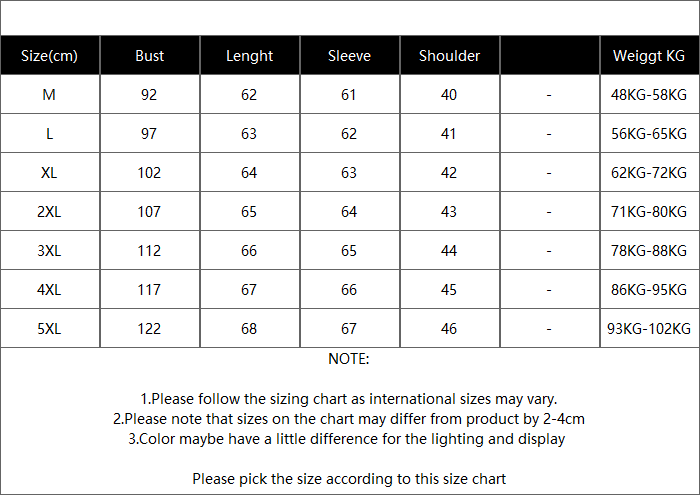 | Size(cm) | Bust | Lenght | Sleeve | Shoulder | | Weiggt KG |
|---|---|---|---|---|---|---|
| M | 92 | 62 | 61 | 40 | - | 48KG-58KG |
| L | 97 | 63 | 62 | 41 | - | 56KG-65KG |
| XL | 102 | 64 | 63 | 42 | - | 62KG-72KG |
| 2XL | 107 | 65 | 64 | 43 | - | 71KG-80KG |
| 3XL | 112 | 66 | 65 | 44 | - | 78KG-88KG |
| 4XL | 117 | 67 | 66 | 45 | - | 86KG-95KG |
| 5XL | 122 | 68 | 67 | 46 | - | 93KG-102KG |

NOTE:

1.Please follow the sizing chart as international sizes may vary.
2.Please note that sizes on the chart may differ from product by 2-4cm
3.Color maybe have a little difference for the lighting and display

Please pick the size according to this size chart